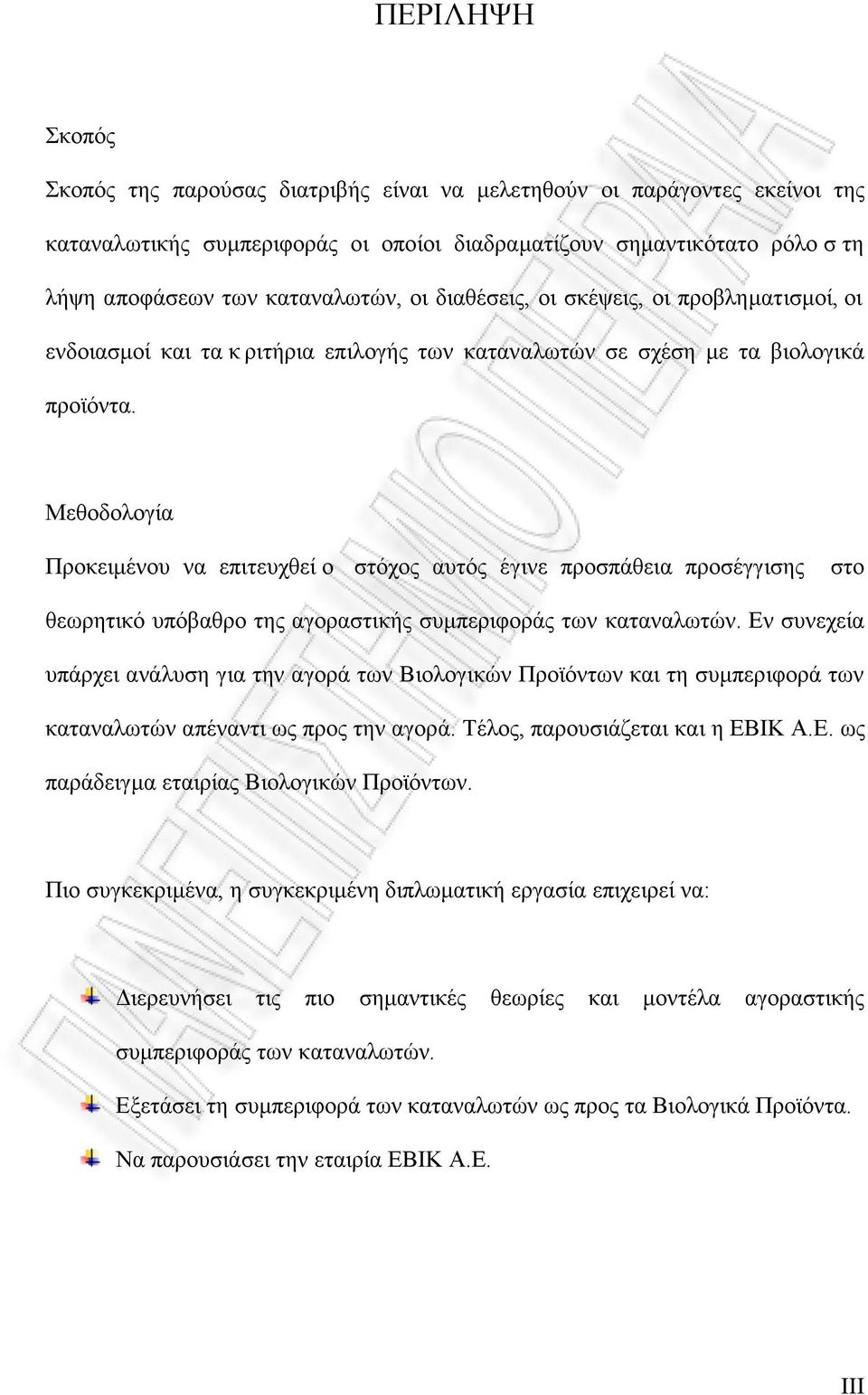 ΠΕΡΙΛΗΨΗ

Σκοπός

Σκοπός της παρούσας διατριβής είναι να μελετηθούν οι παράγοντες εκείνοι της καταναλωτικής συμπεριφοράς οι οποίοι διαδραματίζουν σημαντικότατο ρόλο σ τη λήψη αποφάσεων των καταναλωτών, οι διαθέσεις, οι σκέψεις, οι προβληματισμοί, οι ενδοιασμοί και τα κ ριτήρια επιλογής των καταναλωτών σε σχέση με τα βιολογικά προϊόντα.

Μεθοδολογία

Προκειμένου να επιτευχθεί ο στόχος αυτός έγινε προσπάθεια προσέγγισης στο θεωρητικό υπόβαθρο της αγοραστικής συμπεριφοράς των καταναλωτών. Εν συνεχεία υπάρχει ανάλυση για την αγορά των Βιολογικών Προϊόντων και τη συμπεριφορά των καταναλωτών απέναντι ως προς την αγορά. Τέλος, παρουσιάζεται και η ΕΒΙΚ Α.Ε. ως παράδειγμα εταιρίας Βιολογικών Προϊόντων.

Πιο συγκεκριμένα, η συγκεκριμένη διπλωματική εργασία επιχειρεί να:

Διερευνήσει τις πιο σημαντικές θεωρίες και μοντέλα αγοραστικής συμπεριφοράς των καταναλωτών.

Εξετάσει τη συμπεριφορά των καταναλωτών ως προς τα Βιολογικά Προϊόντα.

Να παρουσιάσει την εταιρία ΕΒΙΚ Α.Ε.

ΠΑΝΕΠΙΣΤΗΜΙΟ ΠΕΙΡΑΙΑ

III